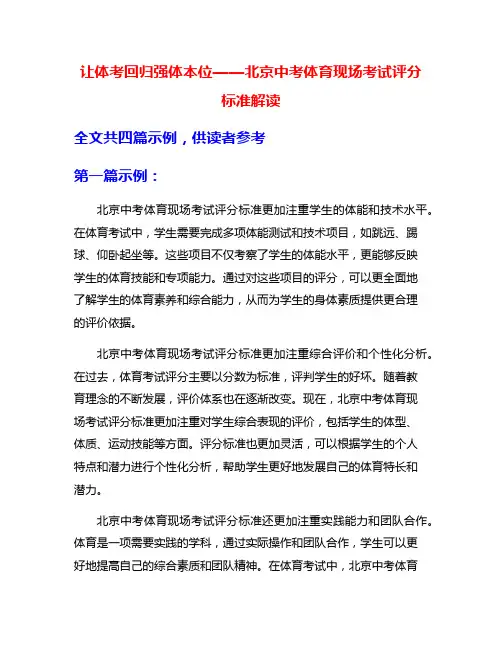 让体考回归强体本位——北京中考体育现场考试评分标准解读

全文共四篇示例，供读者参考

第一篇示例：

北京中考体育现场考试评分标准更加注重学生的体能和技术水平。在体育考试中，学生需要完成多项体能测试和技术项目，如跳远、踢球、仰卧起坐等。这些项目不仅考察了学生的体能水平，更能够反映学生的体育技能和专项能力。通过对这些项目的评分，可以更全面地了解学生的体育素养和综合能力，从而为学生的身体素质提供更合理的评价依据。

北京中考体育现场考试评分标准更加注重综合评价和个性化分析。在过去，体育考试评分主要以分数为标准，评判学生的好坏。随着教育理念的不断发展，评价体系也在逐渐改变。现在，北京中考体育现场考试评分标准更加注重对学生综合表现的评价，包括学生的体型、体质、运动技能等方面。评分标准也更加灵活，可以根据学生的个人特点和潜力进行个性化分析，帮助学生更好地发展自己的体育特长和潜力。

北京中考体育现场考试评分标准还更加注重实践能力和团队合作。体育是一项需要实践的学科，通过实际操作和团队合作，学生可以更好地提高自己的综合素质和团队精神。在体育考试中，北京中考体育